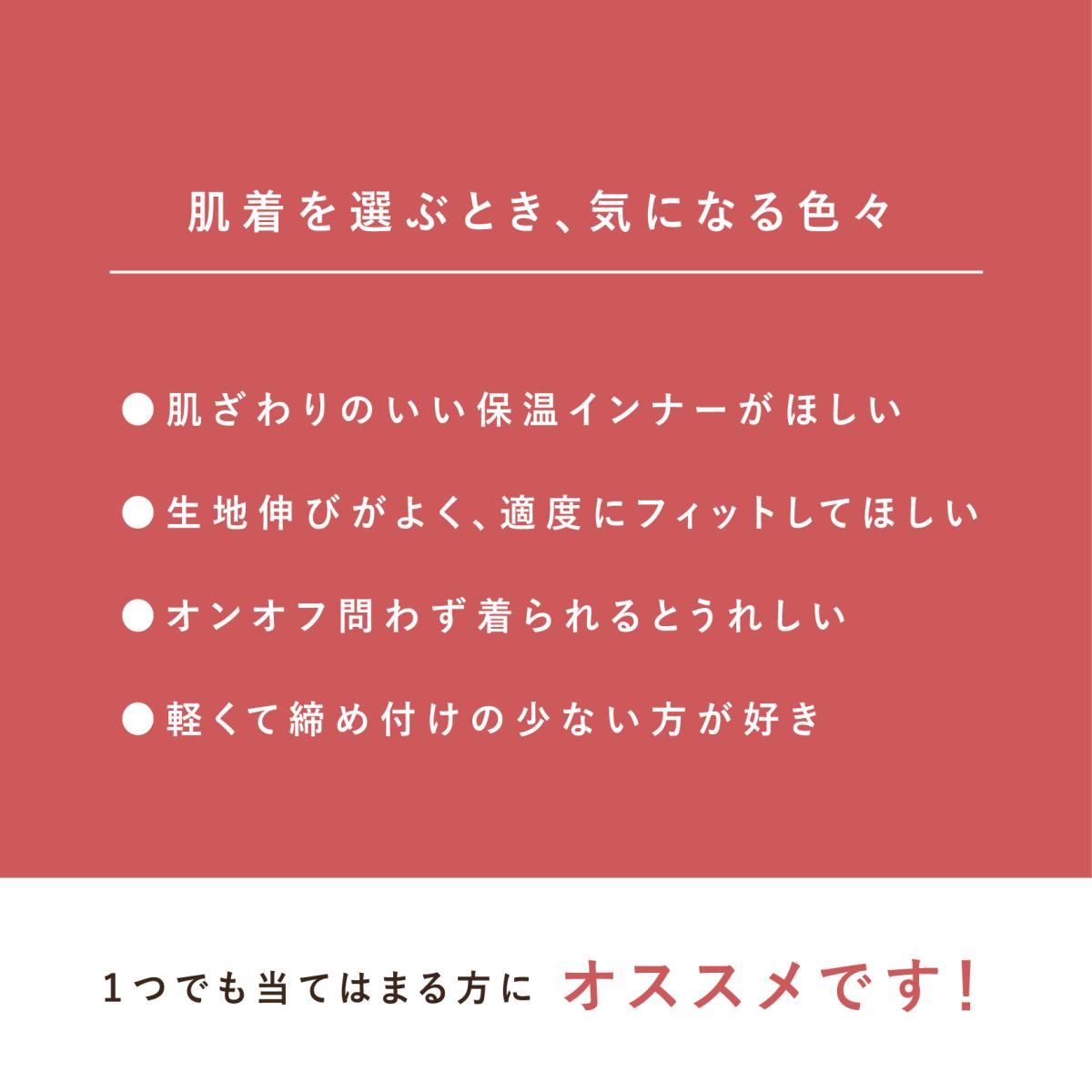 肌着を選ぶとき、気になる色々

●肌ざわりのいい保温インナーがほしい

●生地伸びがよく、適度にフィットしてほしい

●オンオフ問わず着られるとうれしい

●軽くて締め付けの少ない方が好き

1つでも当てはまる方に オススメです！